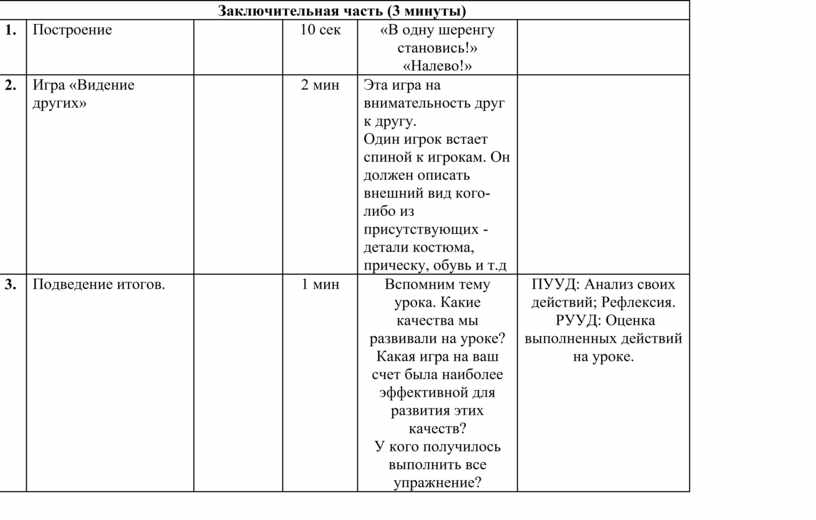 | Заключительная часть (3 минуты) | | | | | |
|---|---|---|---|---|---|
| 1. | Построение | | 10 сек | «В одну шеренгу становись!» «Налево!» | |
| 2. | Игра «Видение других» | | 2 мин | Эта игра на внимательность друг к другу. Один игрок встает спиной к игрокам. Он должен описать внешний вид кого-либо из присутствующих - детали костюма, прическу, обувь и т.д | |
| 3. | Подведение итогов. | | 1 мин | Вспомним тему урока. Какие качества мы развивали на уроке? Какая игра на ваш счет была наиболее эффективной для развития этих качеств? У кого получилось выполнить все упражнение? | ПУУД: Анализ своих действий; Рефлексия. РУУД: Оценка выполненных действий на уроке. |